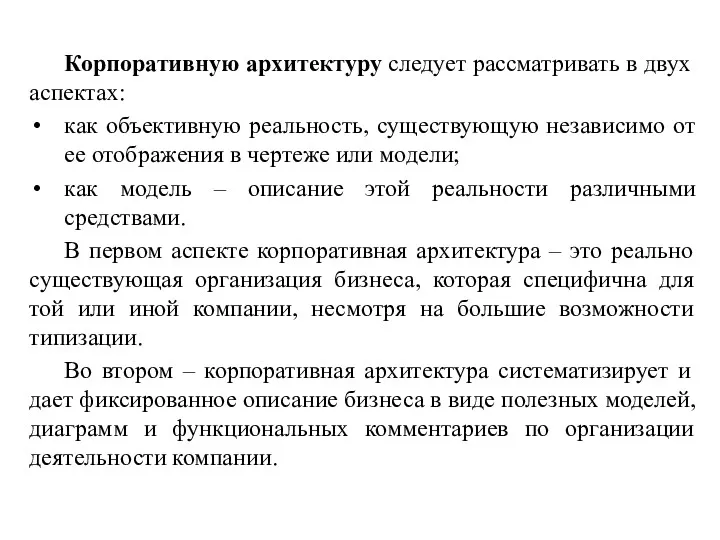 Корпоративную архитектуру следует рассматривать в двух аспектах:

• как объективную реальность, существующую независимо от ее отображения в чертеже или модели;

• как модель – описание этой реальности различными средствами.

В первом аспекте корпоративная архитектура – это реально существующая организация бизнеса, которая специфична для той или иной компании, несмотря на большие возможности типизации.

Во втором – корпоративная архитектура систематизирует и дает фиксированное описание бизнеса в виде полезных моделей, диаграмм и функциональных комментариев по организации деятельности компании.